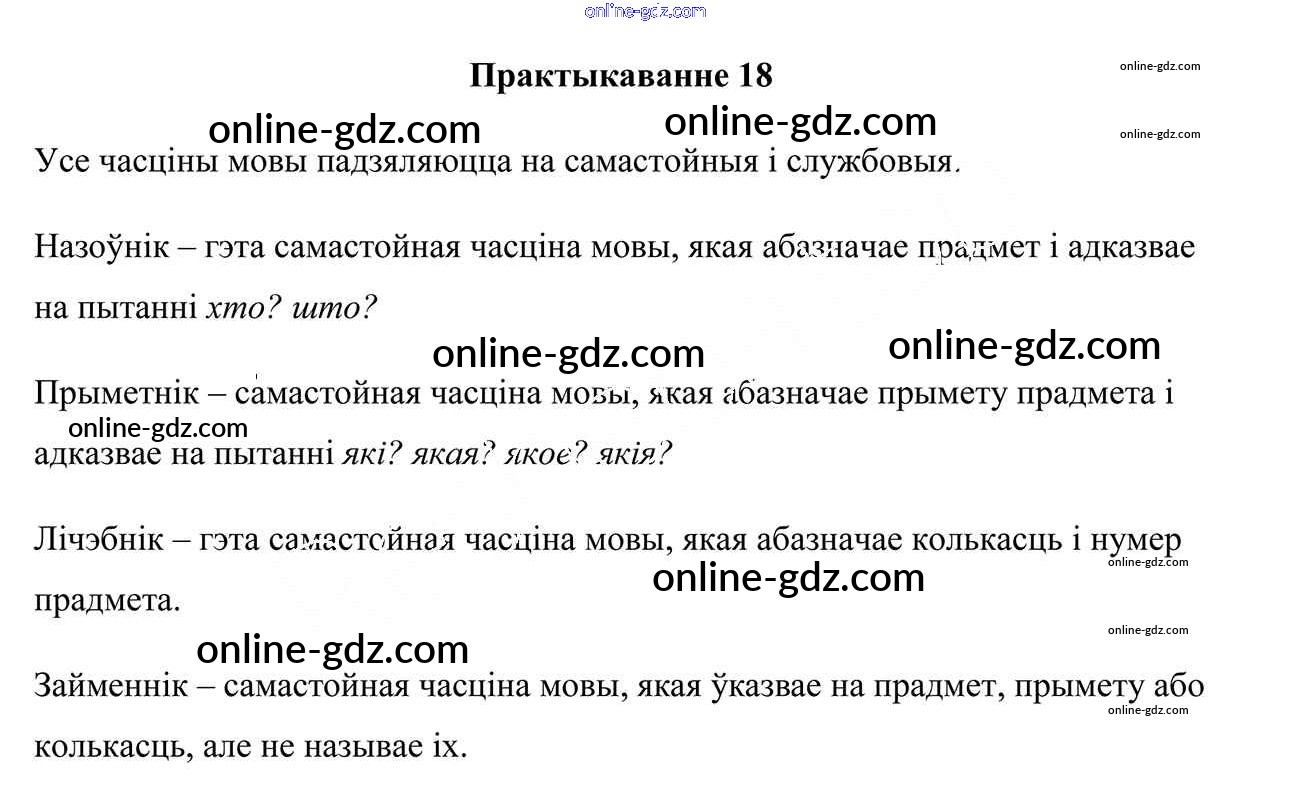 Практыкаванне 18

Усе часціны мовы падзяляюцца на самастойныя і службовыя.

Назоўнік – гэта самастойная часціна мовы, якая абазначае прадмет і адказвае на пытанні хто? што?

Прыметнік – самастойная часціна мовы, якая абазначае прымету прадмета і адказвае на пытанні які? якая? якое? якія?

Лічэбнік – гэта самастойная часціна мовы, якая абазначае колькасць і нумер прадмета.

Займеннік – самастойная часціна мовы, якая ўказвае на прадмет, прымету або колькасць, але не называе іх.

online-gdz.com